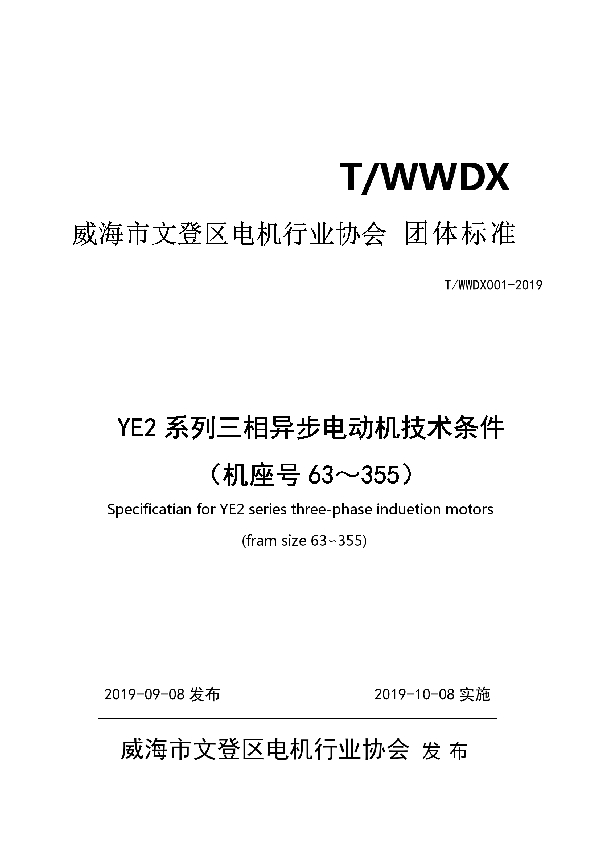 T/WWDX

威海市文登区电机行业协会 团体标准

T/WWDX001-2019

YE2 系列三相异步电动机技术条件

（机座号 63～355）

Specificatian for YE2 series three-phase induetion motors

(fram size 63~355)

2019-09-08 发布

2019-10-08 实施

威海市文登区电机行业协会 发 布